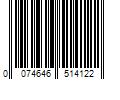 0 074646 514122